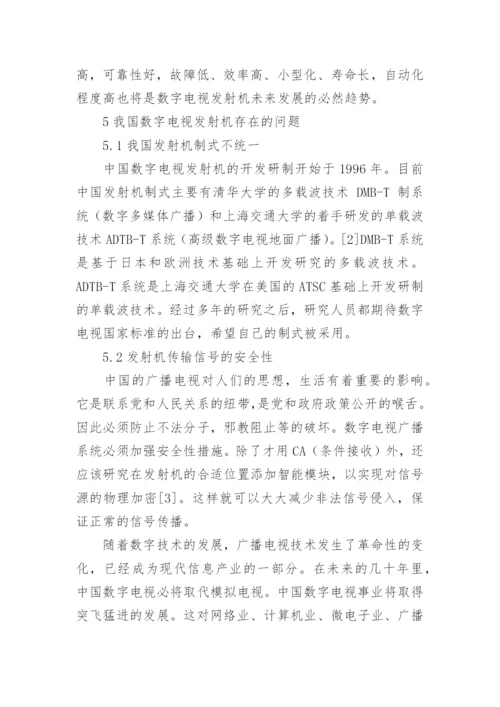 高，可靠性好，故障低、效率高、小型化、寿命长，自动化程度高也将是数字电视发射机未来发展的必然趋势。

5 我国数字电视发射机存在的问题

5.1 我国发射机制式不统一

中国数字电视发射机的开发研制开始于 1996 年。目前中国发射机制式主要有清华大学的多载波技术 DMB-T 制系统（数字多媒体广播）和上海交通大学的着手研发的单载波技术 ADTB-T 系统（高级数字电视地面广播）。[2]DMB-T 系统是基于日本和欧洲技术基础上开发研究的多载波技术。ADTB-T 系统是上海交通大学在美国的 ATSC 基础上开发研制的单载波技术。经过多年的研究之后，研究人员都期待数字电视国家标准的出台，希望自己的制式被采用。

5.2 发射机传输信号的安全性

中国的广播电视对人们的思想，生活有着重要的影响。它是联系党和人民关系的纽带，是党和政府政策公开的喉舌。因此必须防止不法分子，邪教阻止等的破坏。数字电视广播系统必须加强安全性措施。除了才用 CA（条件接收）外，还应该研究在发射机的合适位置添加智能模块，以实现对信号源的物理加密[3]。这样就可以大大减少非法信号侵入，保证正常的信号传播。

随着数字技术的发展，广播电视技术发生了革命性的变化，已经成为现代信息产业的一部分。在未来的几十年里，中国数字电视必将取代模拟电视。中国数字电视事业将取得突飞猛进的发展。这对网络业、计算机业、微电子业、广播